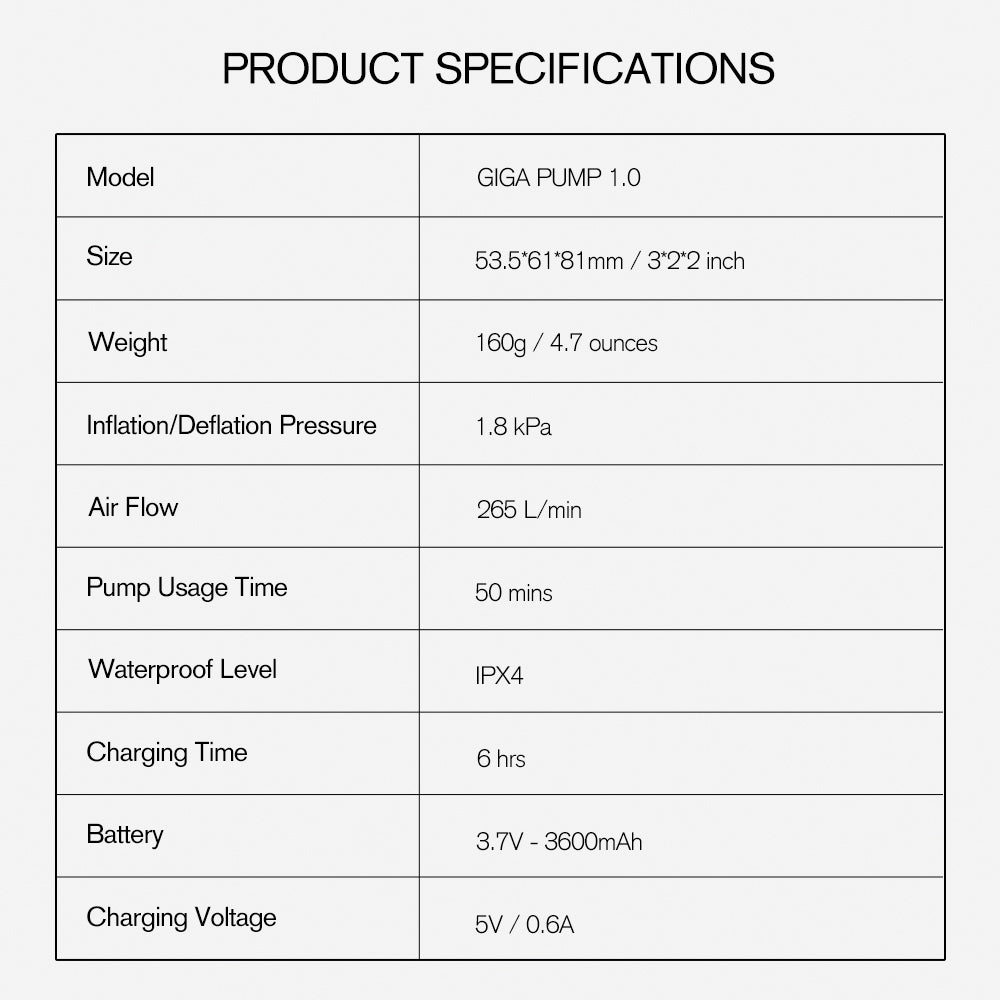 PRODUCT SPECIFICATIONS

| Model | GIGA PUMP 1.0 |
|---|---|
| Size | 53.5*61*81mm / 3*2*2 inch |
| Weight | 160g / 4.7 ounces |
| Inflation/Deflation Pressure | 1.8 kPa |
| Air Flow | 265 L/min |
| Pump Usage Time | 50 mins |
| Waterproof Level | IPX4 |
| Charging Time | 6 hrs |
| Battery | 3.7V - 3600mAh |
| Charging Voltage | 5V / 0.6A |